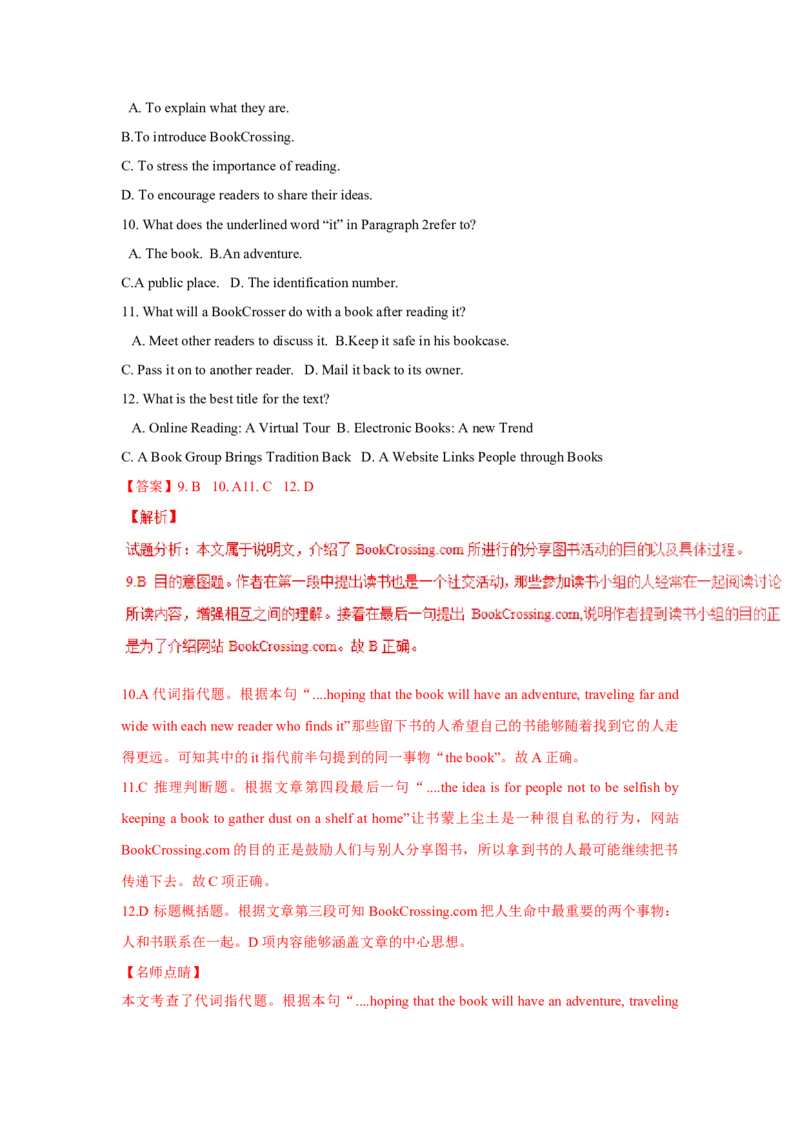 A. To explain what they are.
B.To introduce BookCrossing.
C. To stress the importance of reading.
D. To encourage readers to share their ideas.
10. What does the underlined word “it” in Paragraph 2refer to?
A. The book. B.An adventure.
C.A public place. D. The identification number.
11. What will a BookCrosser do with a book after reading it?
A. Meet other readers to discuss it. B.Keep it safe in his bookcase.
C. Pass it on to another reader. D. Mail it back to its owner.
12. What is the best title for the text?
A. Online Reading: A Virtual Tour B. Electronic Books: A new Trend
C. A Book Group Brings Tradition Back D. A Website Links People through Books
【答案】9. B 10. A11. C 12. D
【解析】
试题分析：本文属于说明文，介绍了 BookCrossing.com 所进行的分享图书活动的目的以及具体过程。
9.B 目的意图题。作者在第一段中提出读书也是一个社交活动，那些参加读书小组的人经常在一起阅读讨论所读内容，增强相互之间的理解。接着在最后一句提出 BookCrossing.com,说明作者提到读书小组的目的正是为了介绍网站 BookCrossing.com。故 B 正确。

10.A 代词指代题。根据本句“....hoping that the book will have an adventure, traveling far and wide with each new reader who finds it”那些留下书的人希望自己的书能够随着找到它的人走得更远。可知其中的 it 指代前半句提到的同一事物“the book”。故 A 正确。
11.C 推理判断题。根据文章第四段最后一句“....the idea is for people not to be selfish by keeping a book to gather dust on a shelf at home”让书蒙上尘土是一种很自私的行为，网站 BookCrossing.com 的目的正是鼓励人们与别人分享图书，所以拿到书的人最可能继续把书传递下去。故 C 项正确。
12.D 标题概括题。根据文章第三段可知 BookCrossing.com 把人生命中最重要的两个事物：人和书联系在一起。D 项内容能够涵盖文章的中心思想。
【名师点睛】
本文考查了代词指代题。根据本句“....hoping that the book will have an adventure, traveling